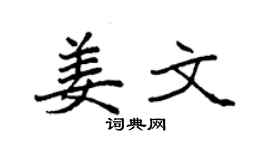 姜文

词典网